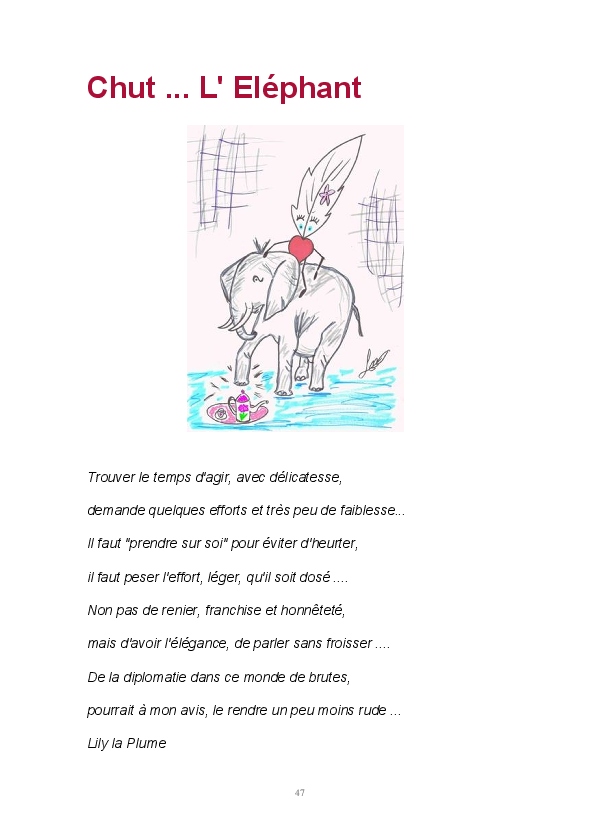 Chut ... L' Eléphant

Trouver le temps d'agir, avec délicatesse,
demande quelques efforts et très peu de faiblesse...
Il faut "prendre sur soi" pour éviter d'heurter,
il faut peser l'effort, léger, qu'il soit dosé ....
Non pas de renier, franchise et honnêteté,
mais d'avoir l'élégance, de parler sans froisser ....
De la diplomatie dans ce monde de brutes,
pourrait à mon avis, le rendre un peu moins rude ...
Lily la Plume

47